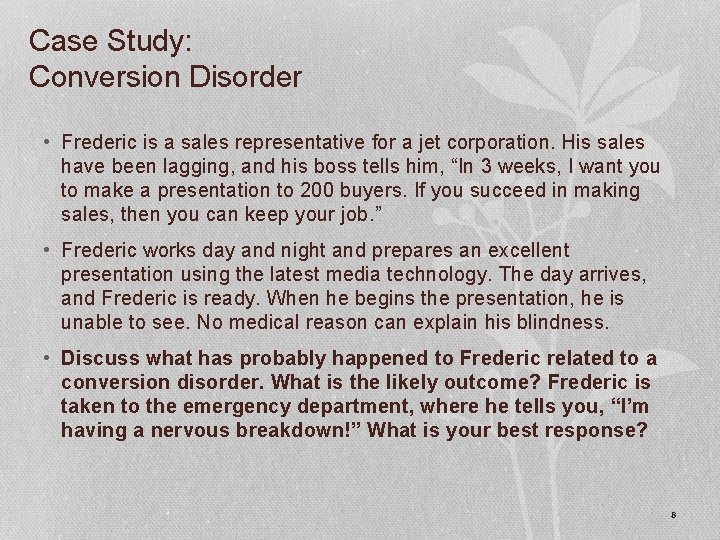 Case Study:
Conversion Disorder

• Frederic is a sales representative for a jet corporation. His sales have been lagging, and his boss tells him, “In 3 weeks, I want you to make a presentation to 200 buyers. If you succeed in making sales, then you can keep your job.”

• Frederic works day and night and prepares an excellent presentation using the latest media technology. The day arrives, and Frederic is ready. When he begins the presentation, he is unable to see. No medical reason can explain his blindness.

• Discuss what has probably happened to Frederic related to a conversion disorder. What is the likely outcome? Frederic is taken to the emergency department, where he tells you, “I’m having a nervous breakdown!” What is your best response?

8